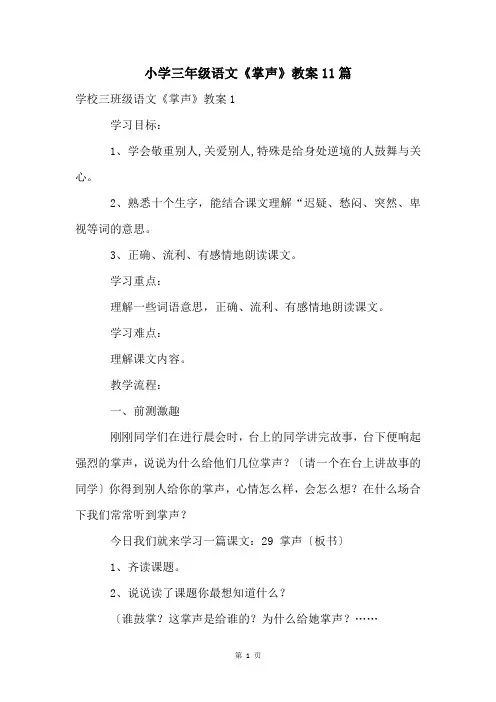 小学三年级语文《掌声》教案11篇

学校三班级语文《掌声》教案1

学习目标：

1、学会敬重别人，关爱别人，特殊是给身处逆境的人鼓舞与关心。

2、熟悉十个生字，能结合课文理解“迟疑、愁闷、突然、卑视等词的意思。

3、正确、流利、有感情地朗读课文。

学习重点：

理解一些词语意思，正确、流利、有感情地朗读课文。

学习难点：

理解课文内容。

教学流程：

一、前测激趣

刚刚同学们在进行晨会时，台上的同学讲完故事，台下便响起强烈的掌声，说说为什么给他们几位掌声？〔请一个在台上讲故事的同学〕你得到别人给你的掌声，心情怎么样，会怎么想？在什么场合下我们常常听到掌声？

今日我们就来学习一篇课文：29 掌声〔板书〕

1、齐读课题。

2、说说读了课题你最想知道什么？

〔谁鼓掌？这掌声是给谁的？为什么给她掌声？……

第 1 页